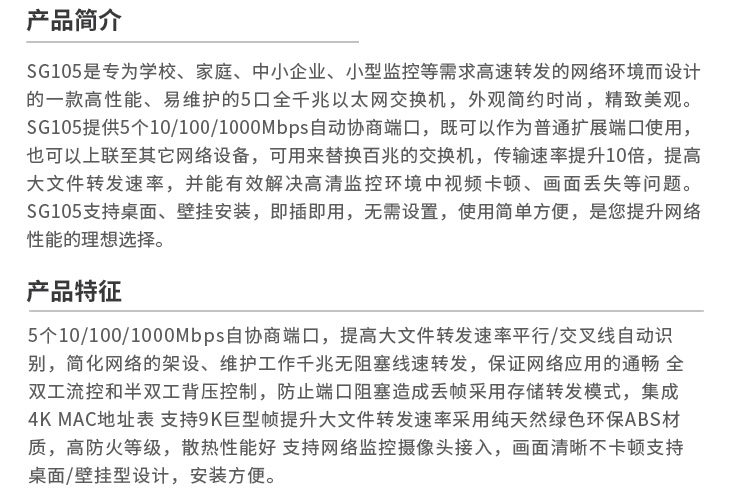 产品简介

SG105是专为学校、家庭、中小企业、小型监控等需求高速转发的网络环境而设计的一款高性能、易维护的5口全千兆以太网交换机，外观简约时尚，精致美观。SG105提供5个10/100/1000Mbps自动协商端口，既可以作为普通扩展端口使用，也可以上联至其它网络设备，可用来替换百兆的交换机，传输速率提升10倍，提高大文件转发速率，并能有效解决高清监控环境中视频卡顿、画面丢失等问题。SG105支持桌面、壁挂安装，即插即用，无需设置，使用简单方便，是您提升网络性能的理想选择。

产品特征

5个10/100/1000Mbps自协商端口，提高大文件转发速率平行/交叉线自动识别，简化网络的架设、维护工作千兆无阻塞线速转发，保证网络应用的通畅 全双工流控和半双工背压控制，防止端口阻塞造成丢帧采用存储转发模式，集成4K MAC地址表 支持9K巨型帧提升大文件转发速率采用纯天然绿色环保ABS材质，高防火等级，散热性能好 支持网络监控摄像头接入，画面清晰不卡顿支持桌面/壁挂型设计，安装方便。